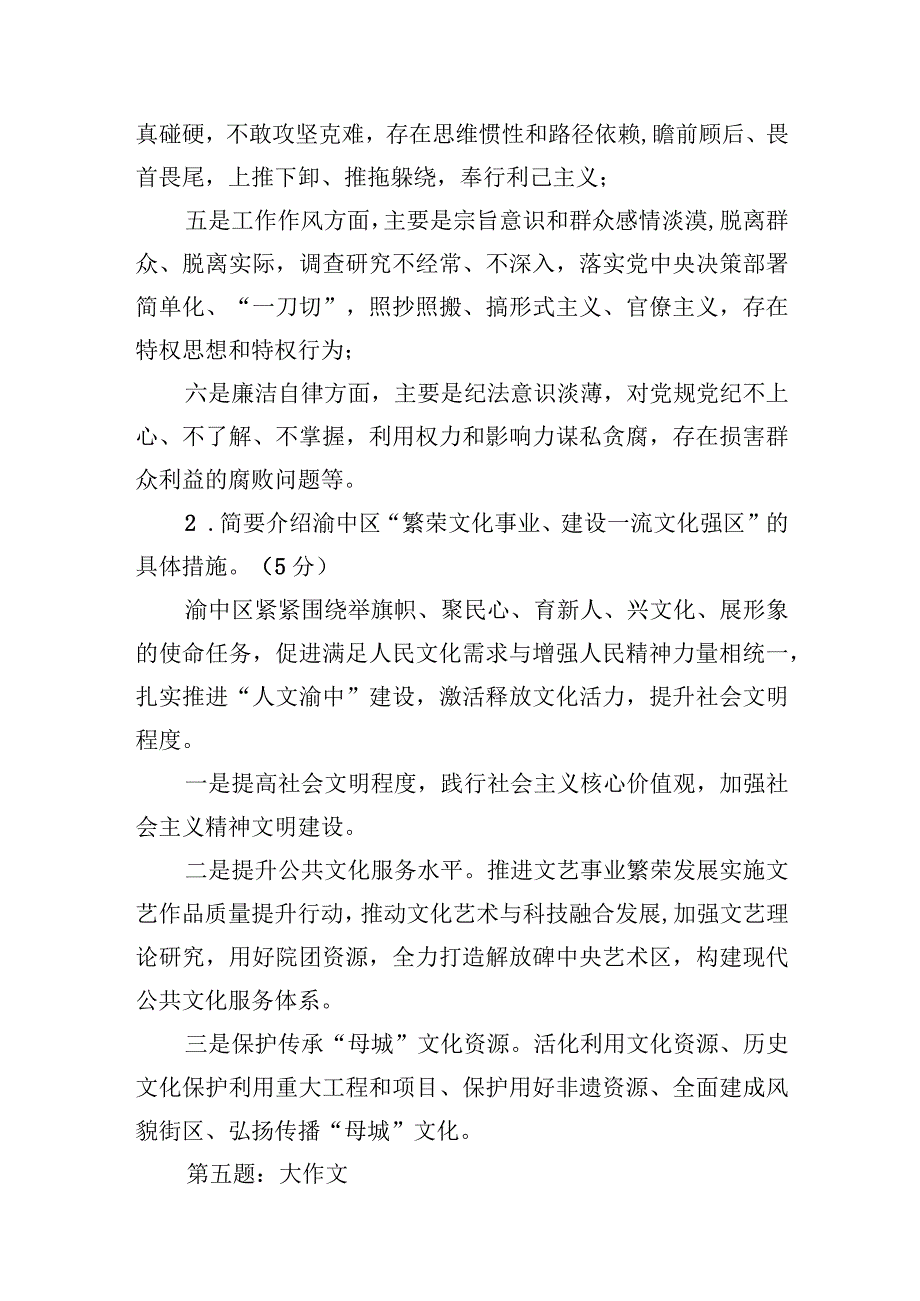 真碰硬，不敢攻坚克难，存在思维惯性和路径依赖，瞻前顾后、畏首畏尾，上推下卸、推拖躲绕，奉行利己主义；

五是工作作风方面，主要是宗旨意识和群众感情淡漠，脱离群众、脱离实际，调查研究不经常、不深入，落实党中央决策部署简单化、“一刀切”，照抄照搬、搞形式主义、官僚主义，存在特权思想和特权行为；

六是廉洁自律方面，主要是纪法意识淡薄，对党规党纪不上心、不了解、不掌握，利用权力和影响力谋私贪腐，存在损害群众利益的腐败问题等。

2．简要介绍渝中区“繁荣文化事业、建设一流文化强区”的具体措施。（5分）

渝中区紧紧围绕举旗帜、聚民心、育新人、兴文化、展形象的使命任务，促进满足人民文化需求与增强人民精神力量相统一，扎实推进“人文渝中”建设，激活释放文化活力，提升社会文明程度。

一是提高社会文明程度，践行社会主义核心价值观，加强社会主义精神文明建设。

二是提升公共文化服务水平。推进文艺事业繁荣发展实施文艺作品质量提升行动，推动文化艺术与科技融合发展，加强文艺理论研究，用好院团资源，全力打造解放碑中央艺术区，构建现代公共文化服务体系。

三是保护传承“母城”文化资源。活化利用文化资源、历史文化保护利用重大工程和项目、保护用好非遗资源、全面建成风貌街区、弘扬传播“母城”文化。

第五题：大作文